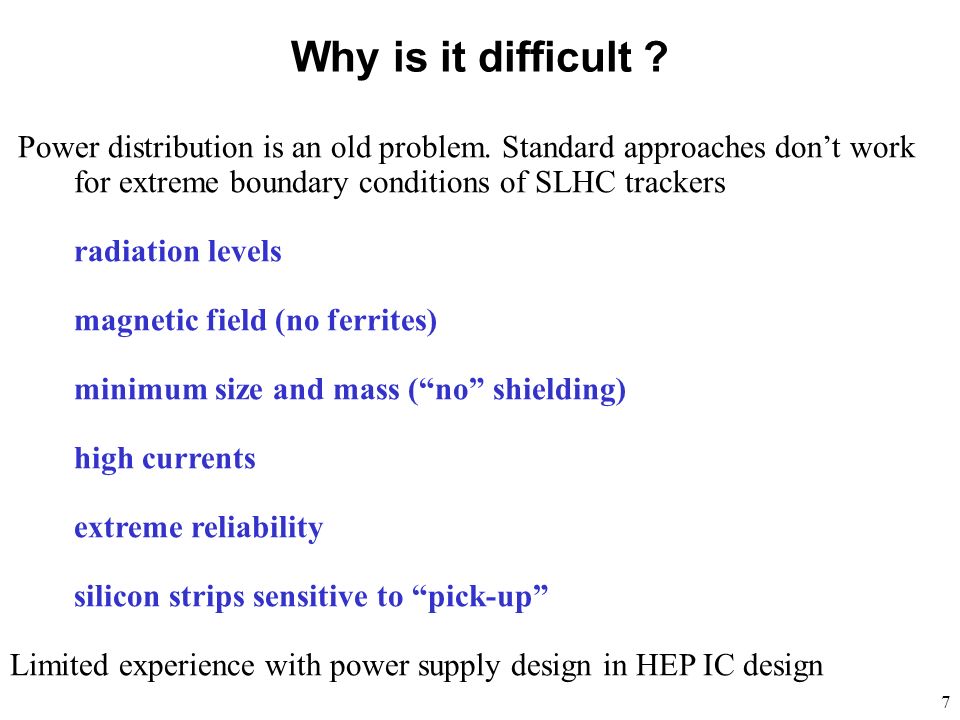 Why is it difficult ?

Power distribution is an old problem. Standard approaches don’t work for extreme boundary conditions of SLHC trackers

radiation levels

magnetic field (no ferrites)

minimum size and mass (“no” shielding)

high currents

extreme reliability

silicon strips sensitive to “pick-up”

Limited experience with power supply design in HEP IC design

7